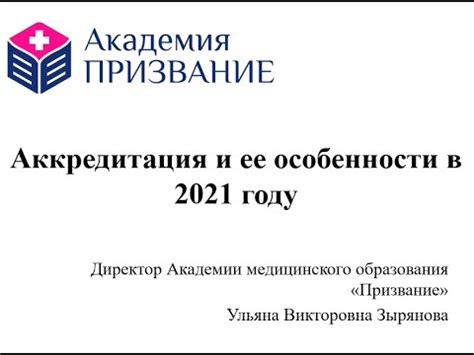 Академия
ПРИЗВАНИЕ

Аккредитация и ее особенности в 2021 году

Директор Академии медицинского образования «Призвание»

Ульяна Викторовна Зырянова